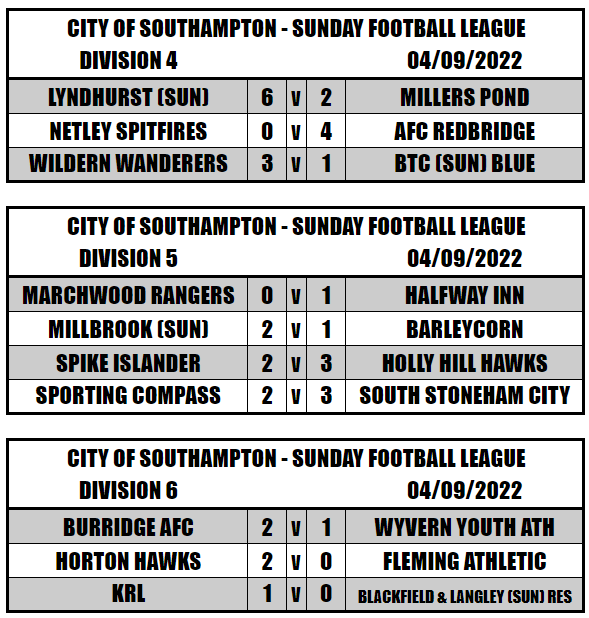 CITY OF SOUTHAMPTON - SUNDAY FOOTBALL LEAGUE
DIVISION 4 04/09/2022

| | | | | |
|---|---|---|---|---|
| LYNDHURST (SUN) | 6 | V | 2 | MILLERS POND |
| NETLEY SPITFIRES | 0 | V | 4 | AFC REDBRIDGE |
| WILDERN WANDERERS | 3 | V | 1 | BTC (SUN) BLUE |

CITY OF SOUTHAMPTON - SUNDAY FOOTBALL LEAGUE
DIVISION 5 04/09/2022

| | | | | |
|---|---|---|---|---|
| MARCHWOOD RANGERS | 0 | V | 1 | HALFWAY INN |
| MILLBROOK (SUN) | 2 | V | 1 | BARLEYCORN |
| SPIKE ISLANDER | 2 | V | 3 | HOLLY HILL HAWKS |
| SPORTING COMPASS | 2 | V | 3 | SOUTH STONEHAM CITY |

CITY OF SOUTHAMPTON - SUNDAY FOOTBALL LEAGUE
DIVISION 6 04/09/2022

| | | | | |
|---|---|---|---|---|
| BURRIDGE AFC | 2 | V | 1 | WYVERN YOUTH ATH |
| HORTON HAWKS | 2 | V | 0 | FLEMING ATHLETIC |
| KRL | 1 | V | 0 | BLACKFIELD & LANGLEY (SUN) RES |